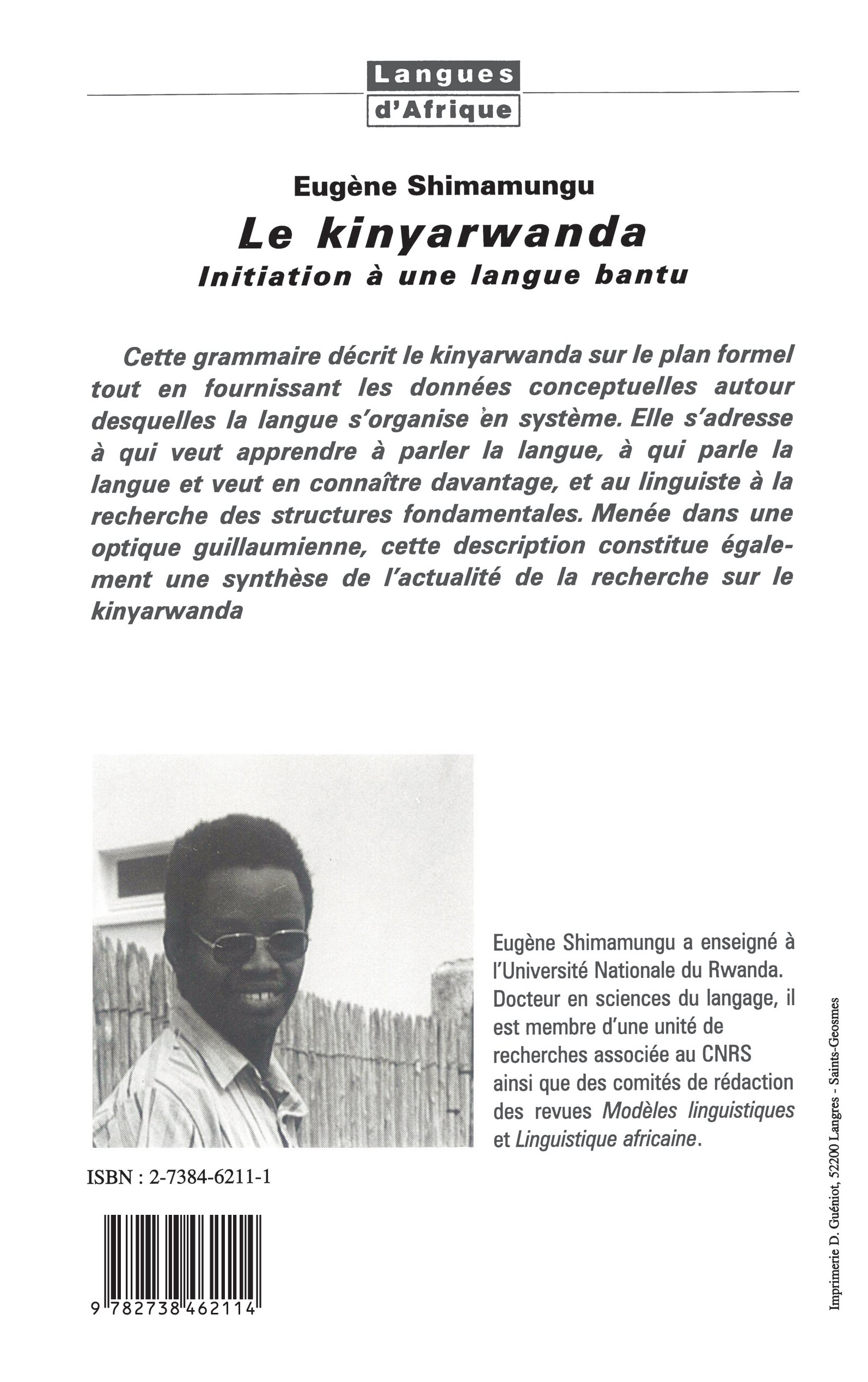 Langues
d'Afrique

Eugène Shimamungu
Le kinyarwanda
Initiation à une langue bantu

Cette grammaire décrit le kinyarwanda sur le plan formel tout en fournissant les données conceptuelles autour desquelles la langue s'organise en système. Elle s'adresse à qui veut apprendre à parler la langue, à qui parle la langue et veut en connaître davantage, et au linguiste à la recherche des structures fondamentales. Menée dans une optique guillaumienne, cette description constitue également une synthèse de l'actualité de la recherche sur le kinyarwanda

Eugène Shimamungu a enseigné à l'Université Nationale du Rwanda. Docteur en sciences du langage, il est membre d'une unité de recherches associée au CNRS ainsi que des comités de rédaction des revues Modèles linguistiques et Linguistique africaine.

ISBN : 2-7384-6211-1

9 782738 462114

Imprimerie D. Guéniot, 52200 Langres - Saints-Geosmes